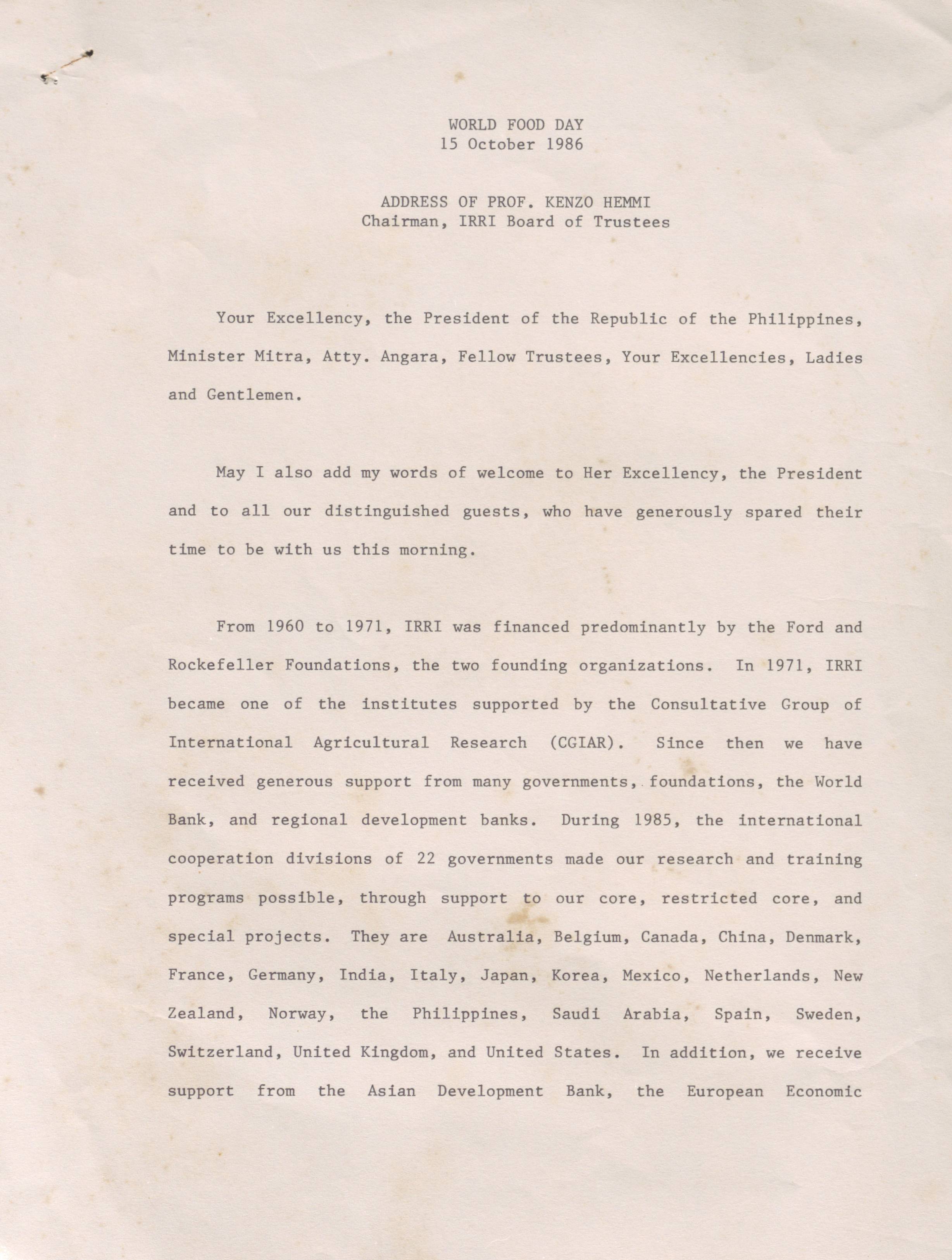 WORLD FOOD DAY
15 October 1986

ADDRESS OF PROF. KENZO HEMMI
Chairman, IRRI Board of Trustees

Your Excellency, the President of the Republic of the Philippines, Minister Mitra, Atty. Angara, Fellow Trustees, Your Excellencies, Ladies and Gentlemen.

May I also add my words of welcome to Her Excellency, the President and to all our distinguished guests, who have generously spared their time to be with us this morning.

From 1960 to 1971, IRRI was financed predominantly by the Ford and Rockefeller Foundations, the two founding organizations. In 1971, IRRI became one of the institutes supported by the Consultative Group of International Agricultural Research (CGIAR). Since then we have received generous support from many governments, foundations, the World Bank, and regional development banks. During 1985, the international cooperation divisions of 22 governments made our research and training programs possible, through support to our core, restricted core, and special projects. They are Australia, Belgium, Canada, China, Denmark, France, Germany, India, Italy, Japan, Korea, Mexico, Netherlands, New Zealand, Norway, the Philippines, Saudi Arabia, Spain, Sweden, Switzerland, United Kingdom, and United States. In addition, we receive support from the Asian Development Bank, the European Economic